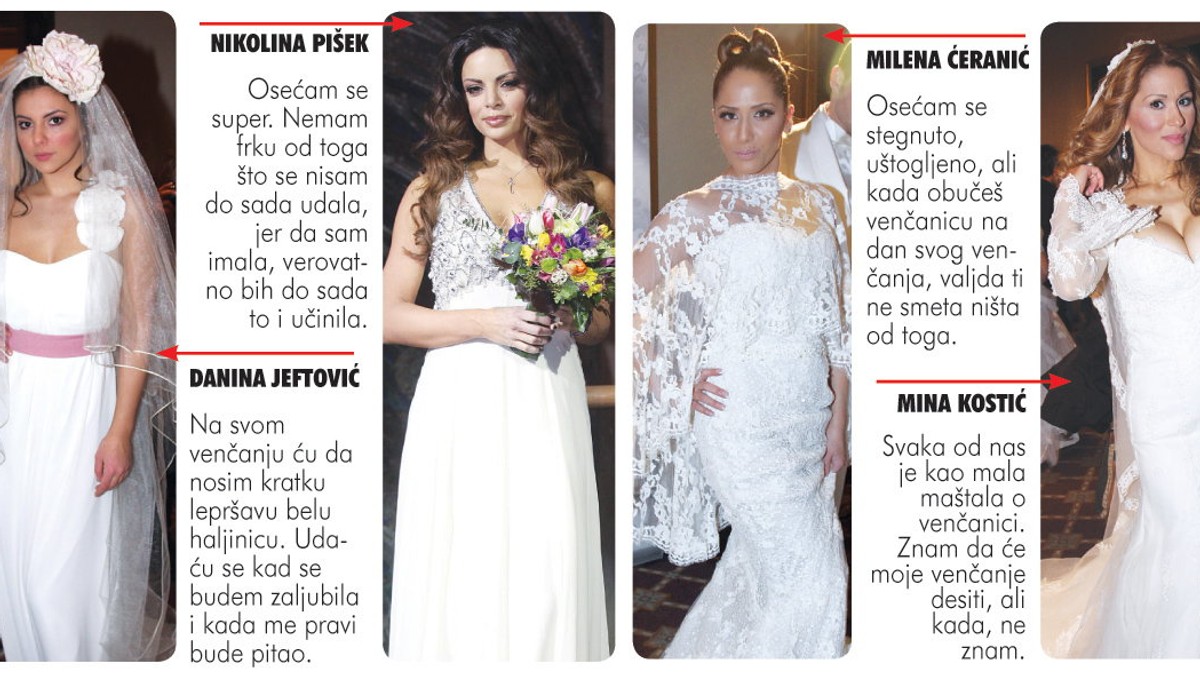 NIKOLINA PIŠEK

Osećam se super. Nemam frku od toga što se nisam do sada udala, jer da sam imala, verovatno bih do sada to i učinila.

DANINA JEFTOVIĆ

Na svom venčanju ću da nosim kratku lepršavu belu haljinicu. Udaću se kad se budem zaljubila i kada me pravi bude pitao.

MILENA ĆERANIĆ

Osećam se stegnuto, uštogljeno, ali kada obučeš venčanicu na dan svog venčanja, valjda ti ne smeta ništa od toga.

MINA KOSTIĆ

Svaka od nas je kao mala maštala o venčanici. Znam da će moje venčanje desiti, ali kada, ne znam.